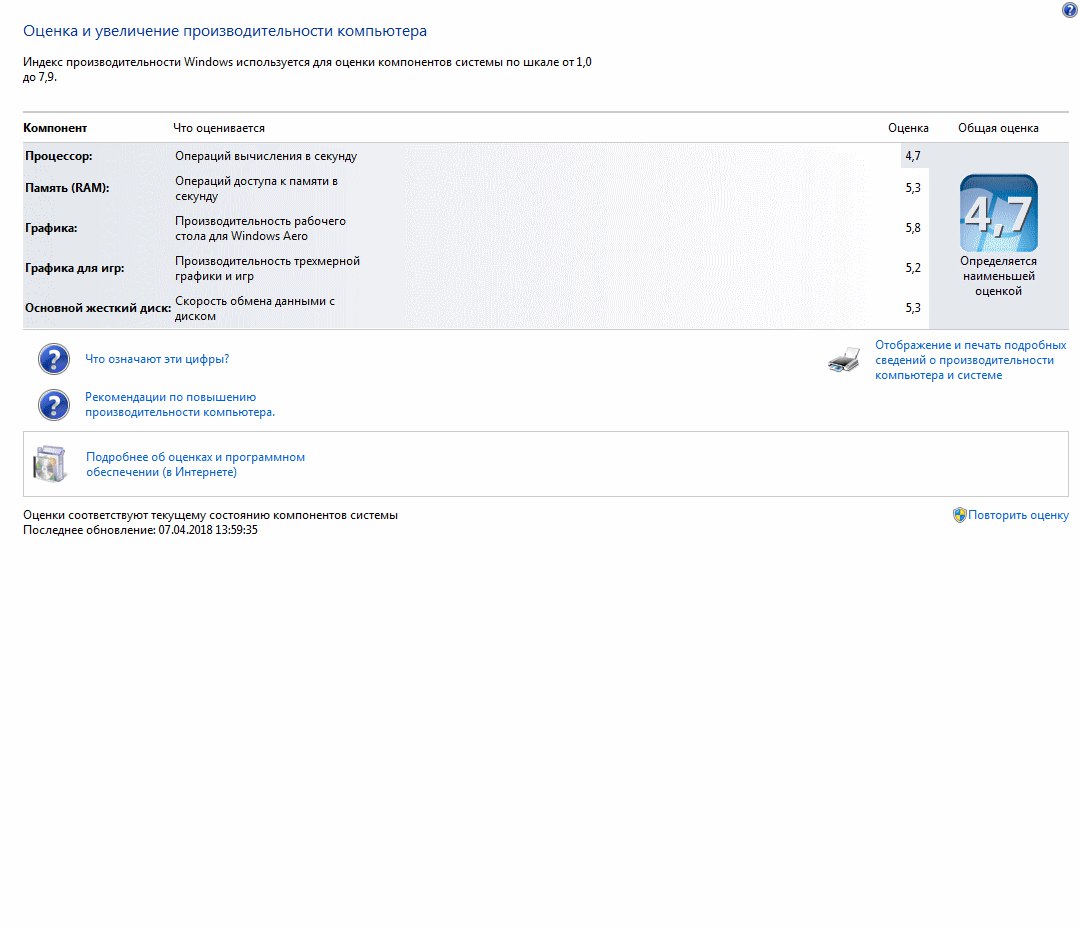 Оценка и увеличение производительности компьютера

Индекс производительности Windows используется для оценки компонентов системы по шкале от 1,0 до 7,9.

| Компонент | Что оценивается | Оценка | Общая оценка |
|---|---|---|---|
| Процессор: | Операций вычисления в секунду | 4,7 | 4,7 Определяется наименьшей оценкой |
| Память (RAM): | Операций доступа к памяти в секунду | 5,3 | |
| Графика: | Производительность рабочего стола для Windows Aero | 5,8 | |
| Графика для игр: | Производительность трехмерной графики и игр | 5,2 | |
| Основной жесткий диск: | Скорость обмена данными с диском | 5,3 | |

Что означают эти цифры?

Рекомендации по повышению производительности компьютера.

Отображение и печать подробных сведений о производительности компьютера и системе

Подробнее об оценках и программном обеспечении (в Интернете)

Оценки соответствуют текущему состоянию компонентов системы
Последнее обновление: 07.04.2018 13:59:35

Повторить оценку